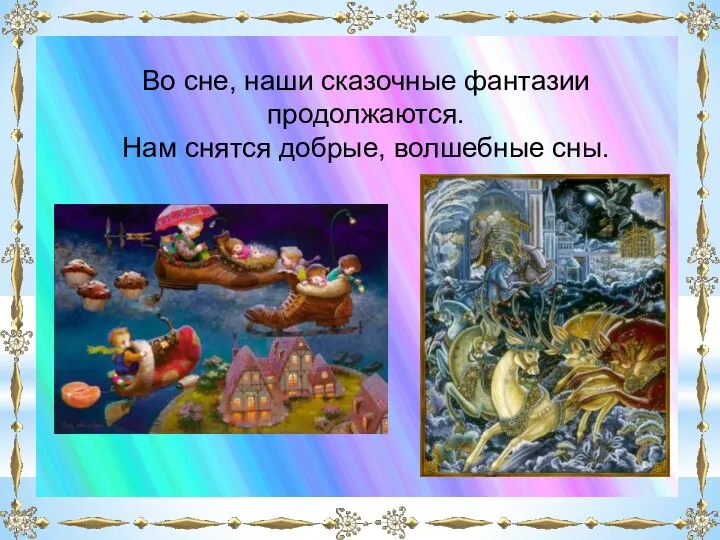 Во сне, наши сказочные фантазии продолжаются.
Нам снятся добрые, волшебные сны.